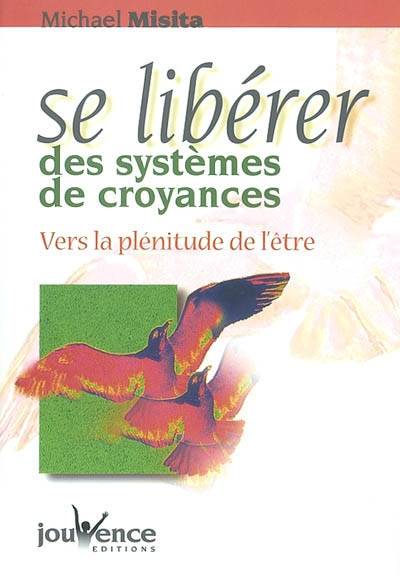 Michael Misita

se libérer
des systèmes
de croyances

Vers la plénitude de l'être

jouvence
EDITIONS